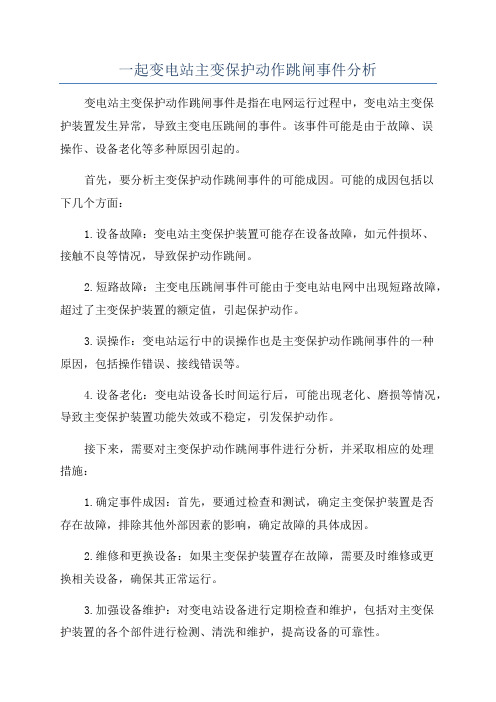 一起变电站主变保护动作跳闸事件分析

变电站主变保护动作跳闸事件是指在电网运行过程中，变电站主变保护装置发生异常，导致主变电压跳闸的事件。该事件可能是由于故障、误操作、设备老化等多种原因引起的。

首先，要分析主变保护动作跳闸事件的可能成因。可能的成因包括以下几个方面：

1.设备故障：变电站主变保护装置可能存在设备故障，如元件损坏、接触不良等情况，导致保护动作跳闸。

2.短路故障：主变电压跳闸事件可能由于变电站电网中出现短路故障，超过了主变保护装置的额定值，引起保护动作。

3.误操作：变电站运行中的误操作也是主变保护动作跳闸事件的一种原因，包括操作错误、接线错误等。

4.设备老化：变电站设备长时间运行后，可能出现老化、磨损等情况，导致主变保护装置功能失效或不稳定，引发保护动作。

接下来，需要对主变保护动作跳闸事件进行分析，并采取相应的处理措施：

1.确定事件成因：首先，要通过检查和测试，确定主变保护装置是否存在故障，排除其他外部因素的影响，确定故障的具体成因。

2.维修和更换设备：如果主变保护装置存在故障，需要及时维修或更换相关设备，确保其正常运行。

3.加强设备维护：对变电站设备进行定期检查和维护，包括对主变保护装置的各个部件进行检测、清洗和维护，提高设备的可靠性。